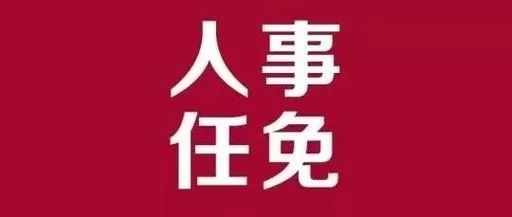 人事
任免